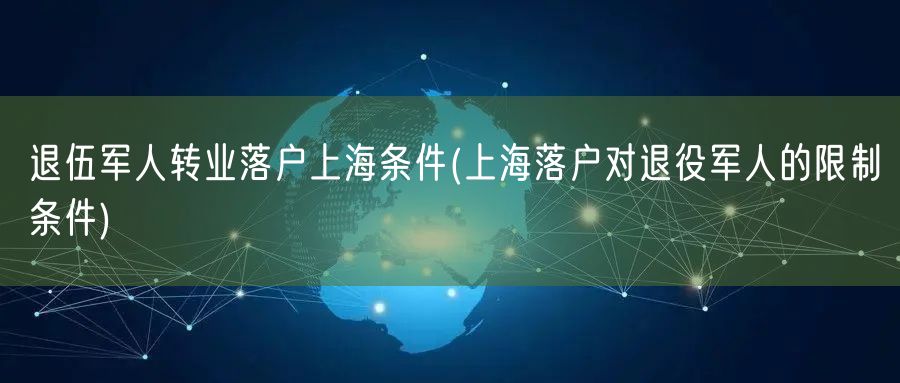 退伍军人转业落户上海条件(上海落户对退役军人的限制条件)